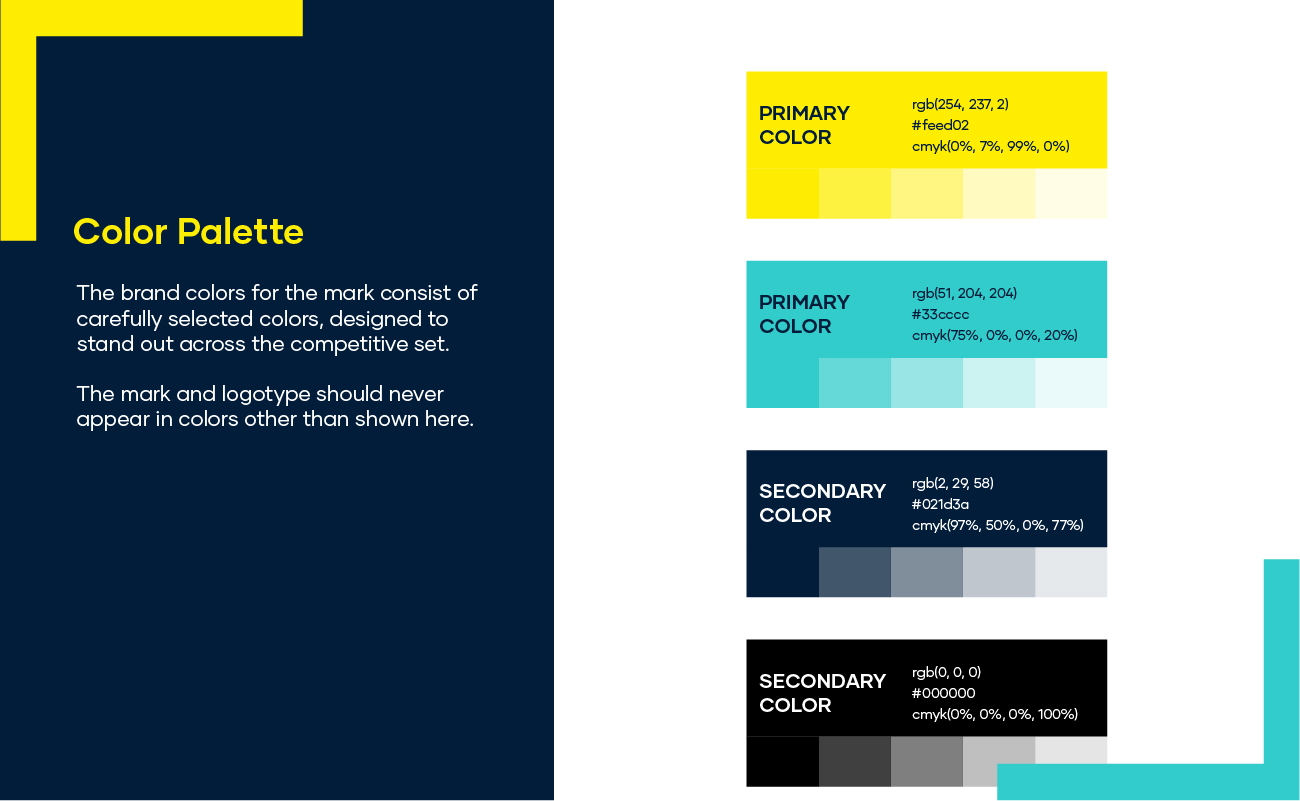 Color Palette

The brand colors for the mark consist of carefully selected colors, designed to stand out across the competitive set.

The mark and logotype should never appear in colors other than shown here.

PRIMARY COLOR

rgb(254, 237, 2)
#feed02
cmyk(0%, 7%, 99%, 0%)

PRIMARY COLOR

rgb(51, 204, 204)
#33cccc
cmyk(75%, 0%, 0%, 20%)

SECONDARY COLOR

rgb(2, 29, 58)
#021d3a
cmyk(97%, 50%, 0%, 77%)

SECONDARY COLOR

rgb(0, 0, 0)
#000000
cmyk(0%, 0%, 0%, 100%)